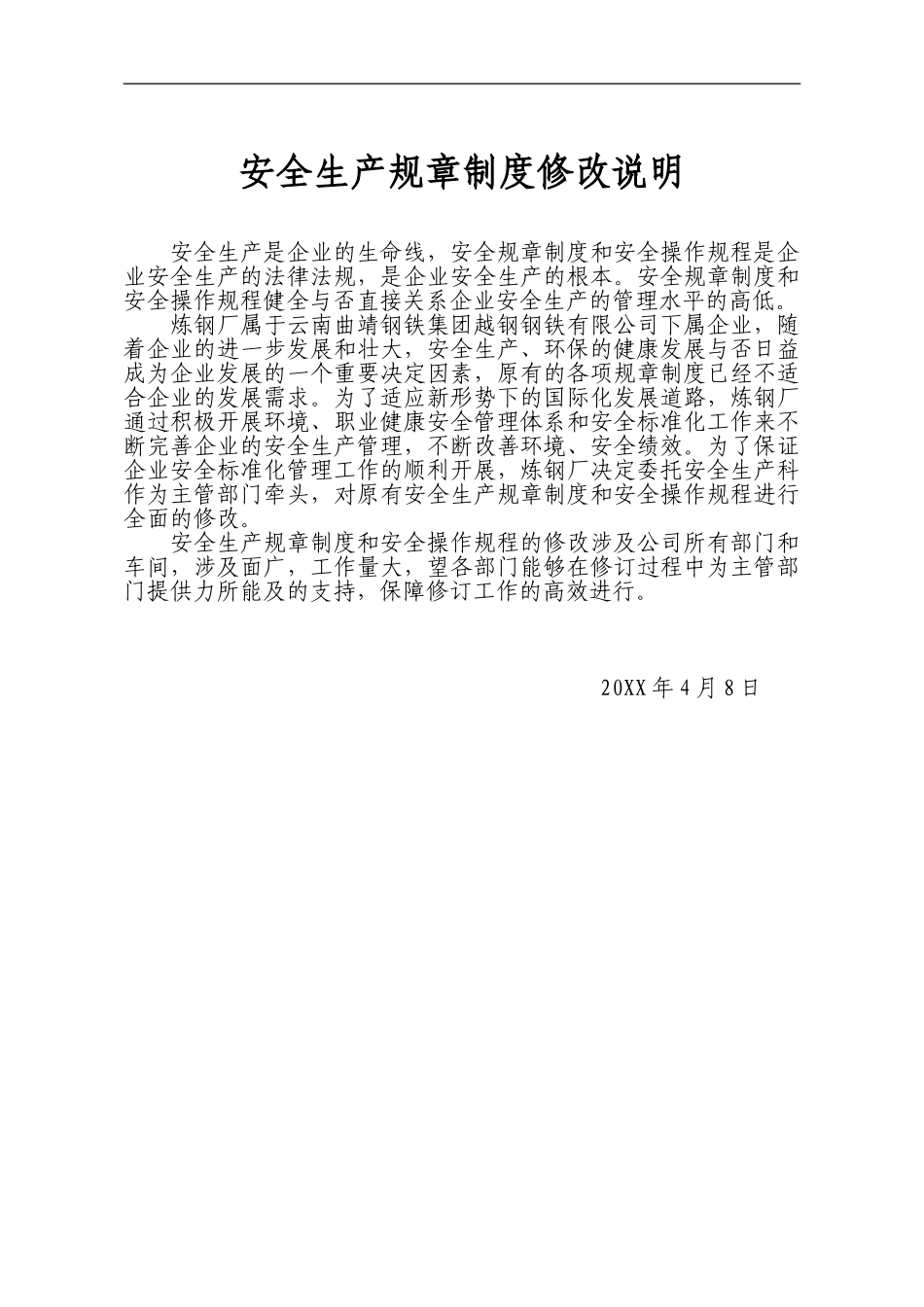 安全生产规章制度修改说明

安全生产是企业的生命线，安全规章制度和安全操作规程是企业安全生产的法律法规，是企业安全生产的根本。安全规章制度和安全操作规程健全与否直接关系企业安全生产的管理水平的高低。

炼钢厂属于云南曲靖钢铁集团越钢钢铁有限公司下属企业，随着企业的进一步发展和壮大，安全生产、环保的健康发展与否日益成为企业发展的一个重要决定因素，原有的各项规章制度已经不适合企业的发展需求。为了适应新形势下的国际化发展道路，炼钢厂通过积极开展环境、职业健康安全管理体系和安全标准化工作来不断完善企业的安全生产管理，不断改善环境、安全绩效。为了保证企业安全标准化管理工作的顺利开展，炼钢厂决定委托安全生产科作为主管部门牵头，对原有安全生产规章制度和安全操作规程进行全面的修改。

安全生产规章制度和安全操作规程的修改涉及公司所有部门和车间，涉及面广，工作量大，望各部门能够在修订过程中为主管部门提供力所能及的支持，保障修订工作的高效进行。

20XX 年 4 月 8 日